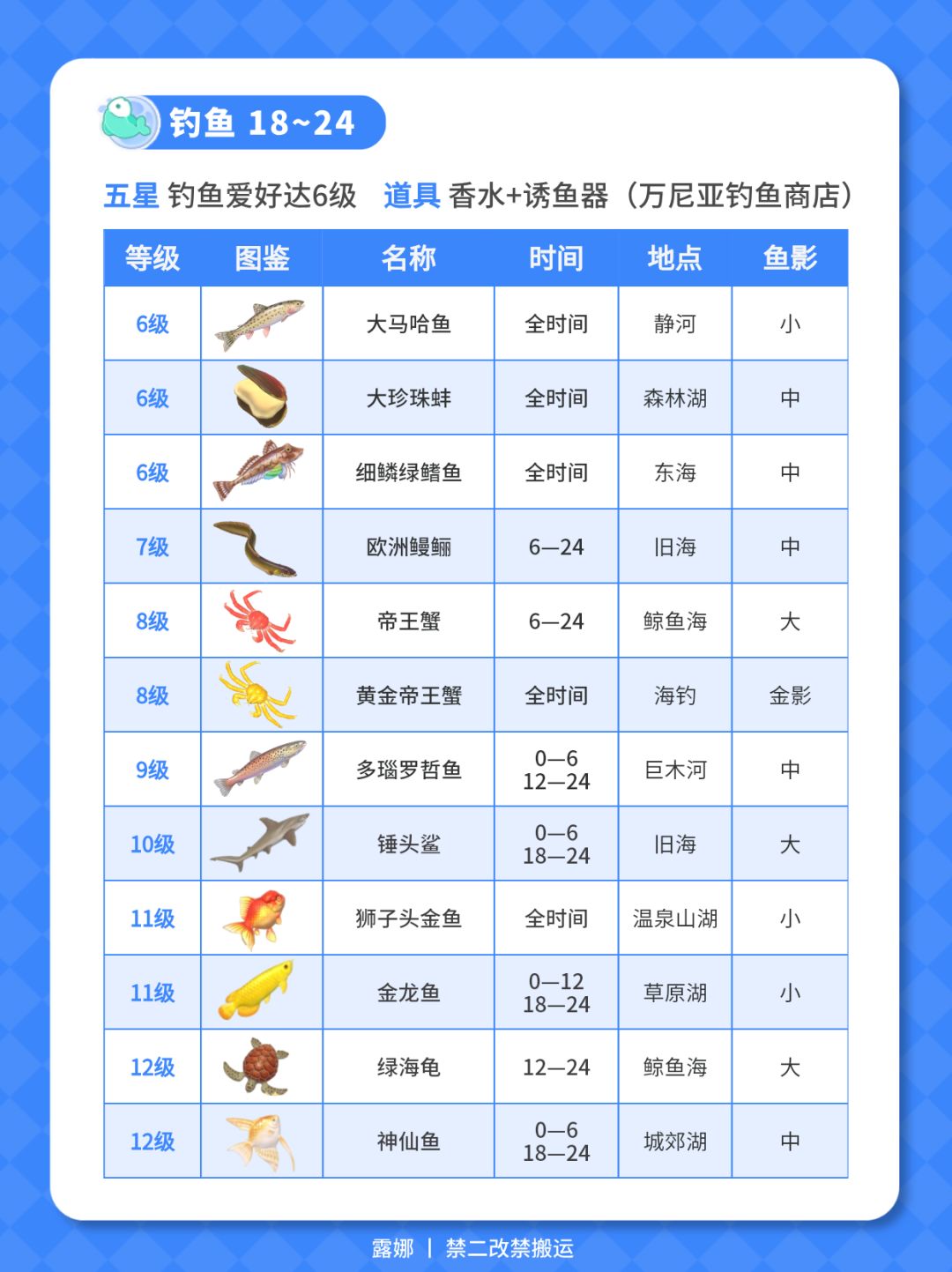 钓鱼 18~24

五星 钓鱼爱好达6级 道具 香水+诱鱼器（万尼亚钓鱼商店）

| 等级 | 图鉴 | 名称 | 时间 | 地点 | 鱼影 |
|---|---|---|---|---|---|
| 6级 | | 大马哈鱼 | 全时间 | 静河 | 小 |
| 6级 | | 大珍珠蚌 | 全时间 | 森林湖 | 中 |
| 6级 | | 细鳞绿鳍鱼 | 全时间 | 东海 | 中 |
| 7级 | | 欧洲鳗鲡 | 6—24 | 旧海 | 中 |
| 8级 | | 帝王蟹 | 6—24 | 鲸鱼海 | 大 |
| 8级 | | 黄金帝王蟹 | 全时间 | 海钓 | 金影 |
| 9级 | | 多瑙罗哲鱼 | 0—6 12—24 | 巨木河 | 中 |
| 10级 | | 锤头鲨 | 0—6 18—24 | 旧海 | 大 |
| 11级 | | 狮子头金鱼 | 全时间 | 温泉山湖 | 小 |
| 11级 | | 金龙鱼 | 0—12 18—24 | 草原湖 | 小 |
| 12级 | | 绿海龟 | 12—24 | 鲸鱼海 | 大 |
| 12级 | | 神仙鱼 | 0—6 18—24 | 城郊湖 | 中 |

露娜 | 禁二改禁搬运